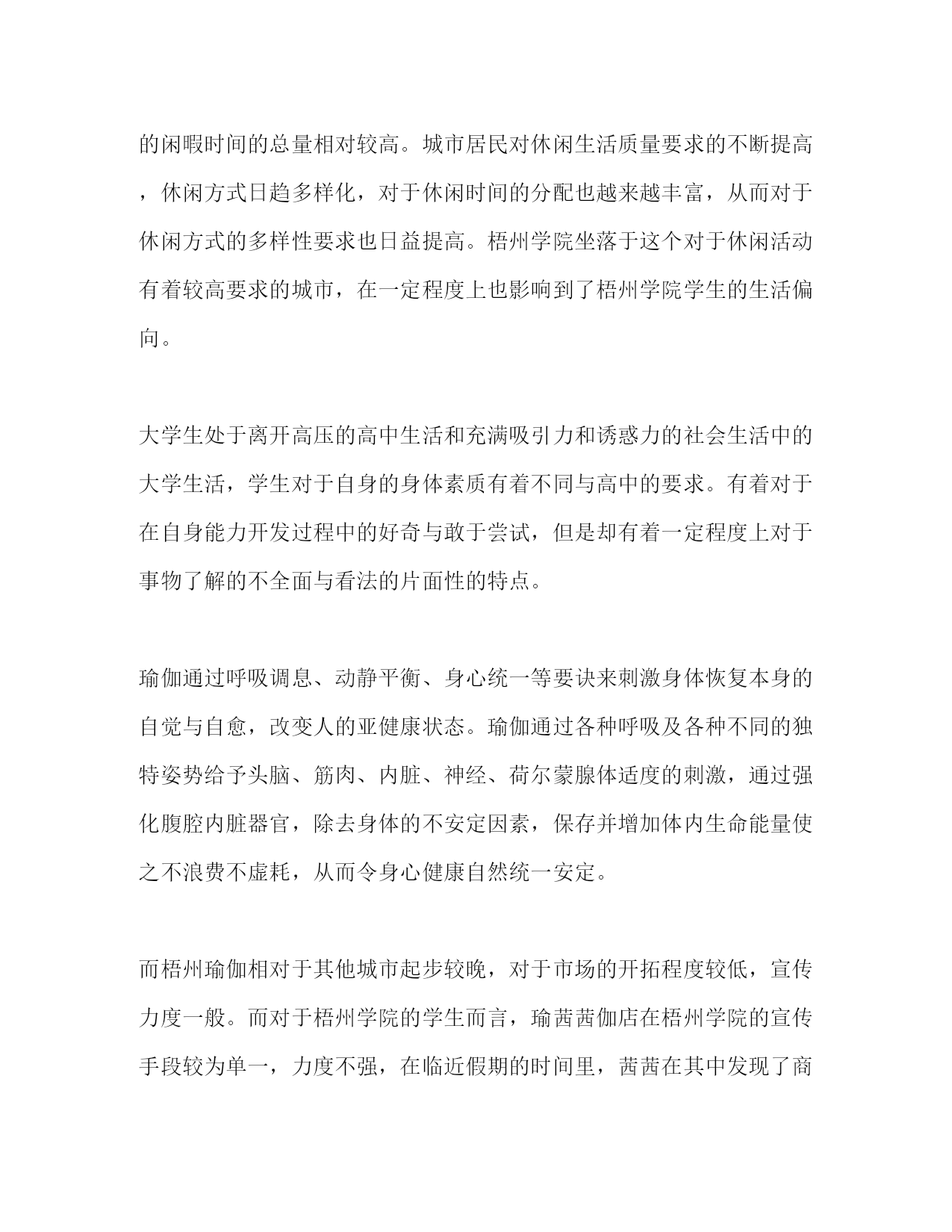 的闲暇时间的总量相对较高。城市居民对休闲生活质量要求的不断提高，休闲方式日趋多样化，对于休闲时间的分配也越来越丰富，从而对于休闲方式的多样性要求也日益提高。梧州学院坐落于这个对于休闲活动有着较高要求的城市，在一定程度上也影响到了梧州学院学生的生活偏向。

大学生处于离开高压的高中生活和充满吸引力和诱惑力的社会生活中的大学生活，学生对于自身的身体素质有着不同与高中的要求。有着对于在自身能力开发过程中的好奇与敢于尝试，但是却有着一定程度上对于事物了解的不全面与看法的片面性的特点。

瑜伽通过呼吸调息、动静平衡、身心统一等要诀来刺激身体恢复本身的自觉与自愈，改变人的亚健康状态。瑜伽通过各种呼吸及各种不同的独特姿势给予头脑、筋肉、内脏、神经、荷尔蒙腺体适度的刺激，通过强化腹腔内脏器官，除去身体的不安定因素，保存并增加体内生命能量使之不浪费不虚耗，从而令身心健康自然统一安定。

而梧州瑜伽相对于其他城市起步较晚，对于市场的开拓程度较低，宣传力度一般。而对于梧州学院的学生而言，瑜茜茜伽店在梧州学院的宣传手段较为单一，力度不强，在临近假期的时间里，茜茜在其中发现了商